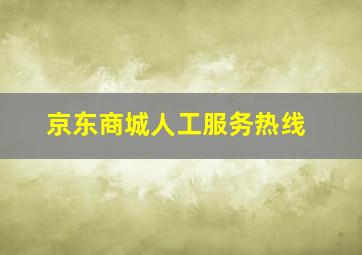 京东商城人工服务热线